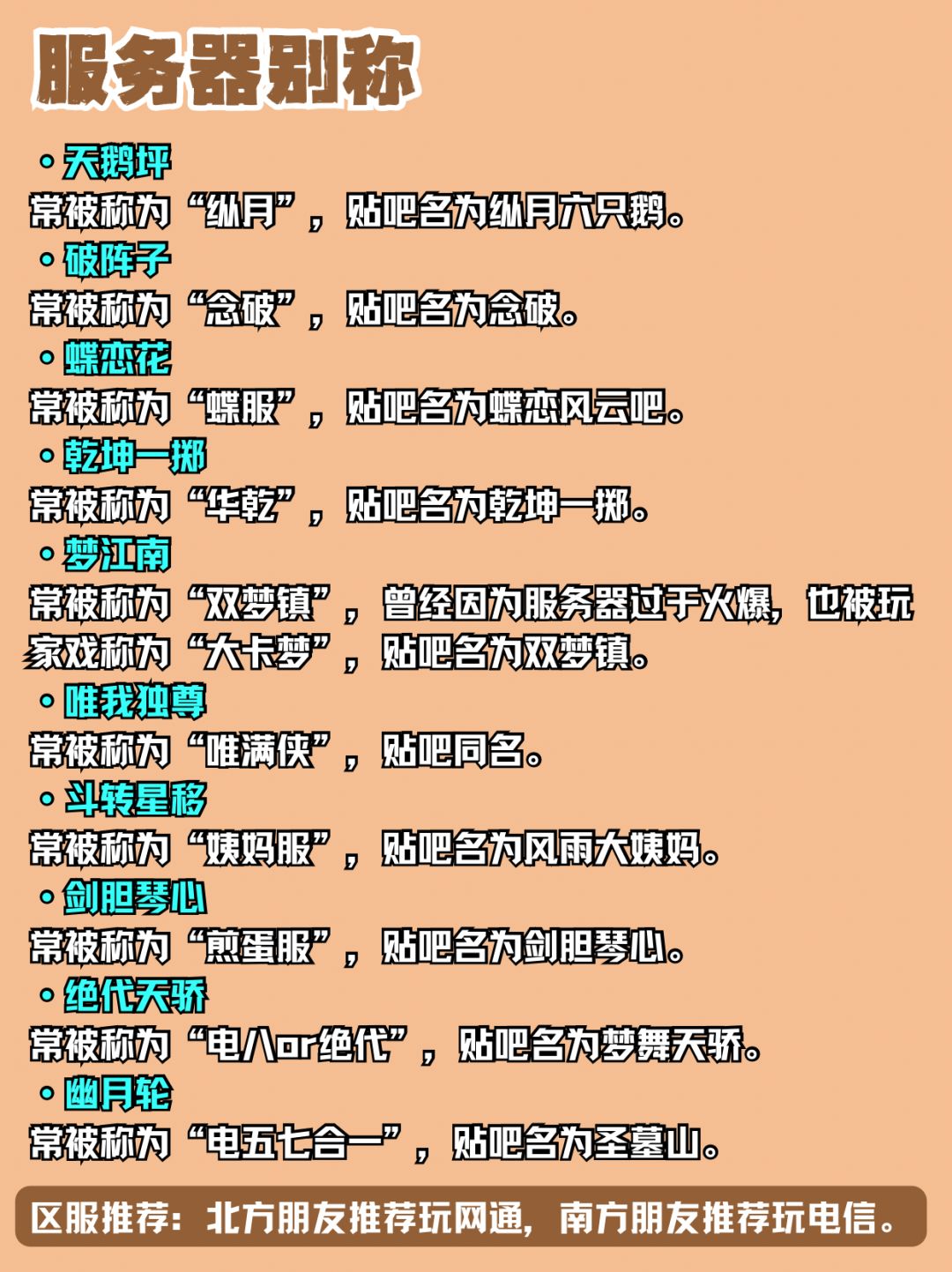 服务器别称

• 天鹅坪
常被称为“纵月”，贴吧名为纵月六只鹅。
• 破阵子
常被称为“念破”，贴吧名为念破。
• 蝶恋花
常被称为“蝶服”，贴吧名为蝶恋风云吧。
• 乾坤一掷
常被称为“华乾”，贴吧名为乾坤一掷。
• 梦江南
常被称为“双梦镇”，曾经因为服务器过于火爆，也被玩家戏称为“大卡梦”，贴吧名为双梦镇。
• 唯我独尊
常被称为“唯满侠”，贴吧同名。
• 斗转星移
常被称为“姨妈服”，贴吧名为风雨大姨妈。
• 剑胆琴心
常被称为“煎蛋服”，贴吧名为剑胆琴心。
• 绝代天骄
常被称为“电八or绝代”，贴吧名为梦舞天骄。
• 幽月轮
常被称为“电五七合一”，贴吧名为圣墓山。

区服推荐：北方朋友推荐玩网通，南方朋友推荐玩电信。